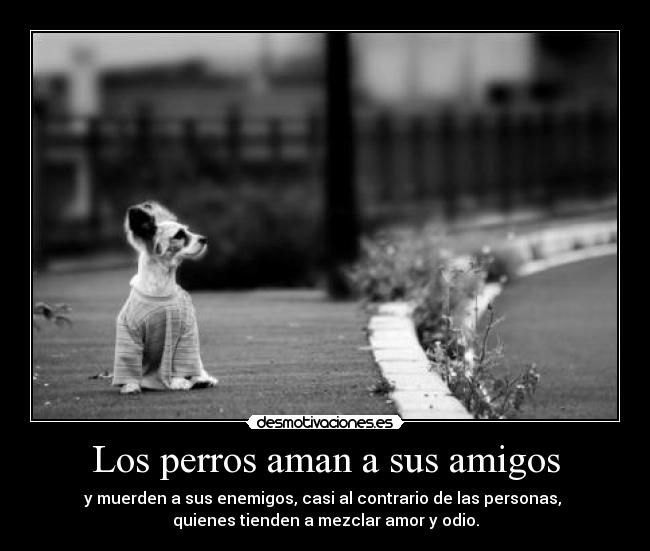 desmotivaciones.es

Los perros aman a sus amigos

y muerden a sus enemigos, casi al contrario de las personas, quienes tienden a mezclar amor y odio.